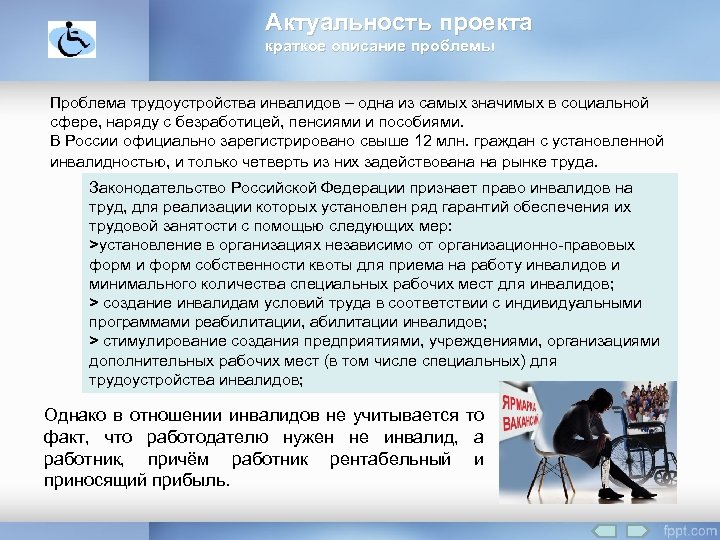 Актуальность проекта
краткое описание проблемы

Проблема трудоустройства инвалидов – одна из самых значимых в социальной сфере, наряду с безработицей, пенсиями и пособиями.
В России официально зарегистрировано свыше 12 млн. граждан с установленной инвалидностью, и только четверть из них задействована на рынке труда.

Законодательство Российской Федерации признает право инвалидов на труд, для реализации которых установлен ряд гарантий обеспечения их трудовой занятости с помощью следующих мер:
>установление в организациях независимо от организационно-правовых форм и форм собственности квоты для приема на работу инвалидов и минимального количества специальных рабочих мест для инвалидов;
> создание инвалидам условий труда в соответствии с индивидуальными программами реабилитации, абилитации инвалидов;
> стимулирование создания предприятиями, учреждениями, организациями дополнительных рабочих мест (в том числе специальных) для трудоустройства инвалидов;

Однако в отношении инвалидов не учитывается то факт, что работодателю нужен не инвалид, а работник, причём работник рентабельный и приносящий прибыль.

ЯРМАРКА ВАКАНСИЙ

fppt.com